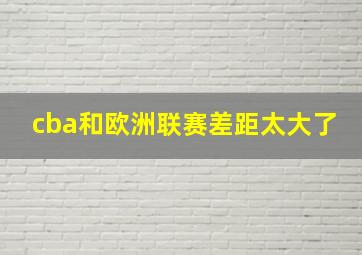 cba和欧洲联赛差距太大了